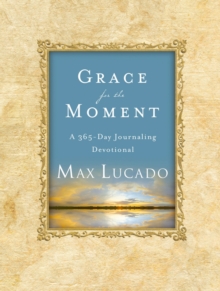 GRACE
for the
MOMENT

A 365-Day Journaling Devotional

MAX LUCADO